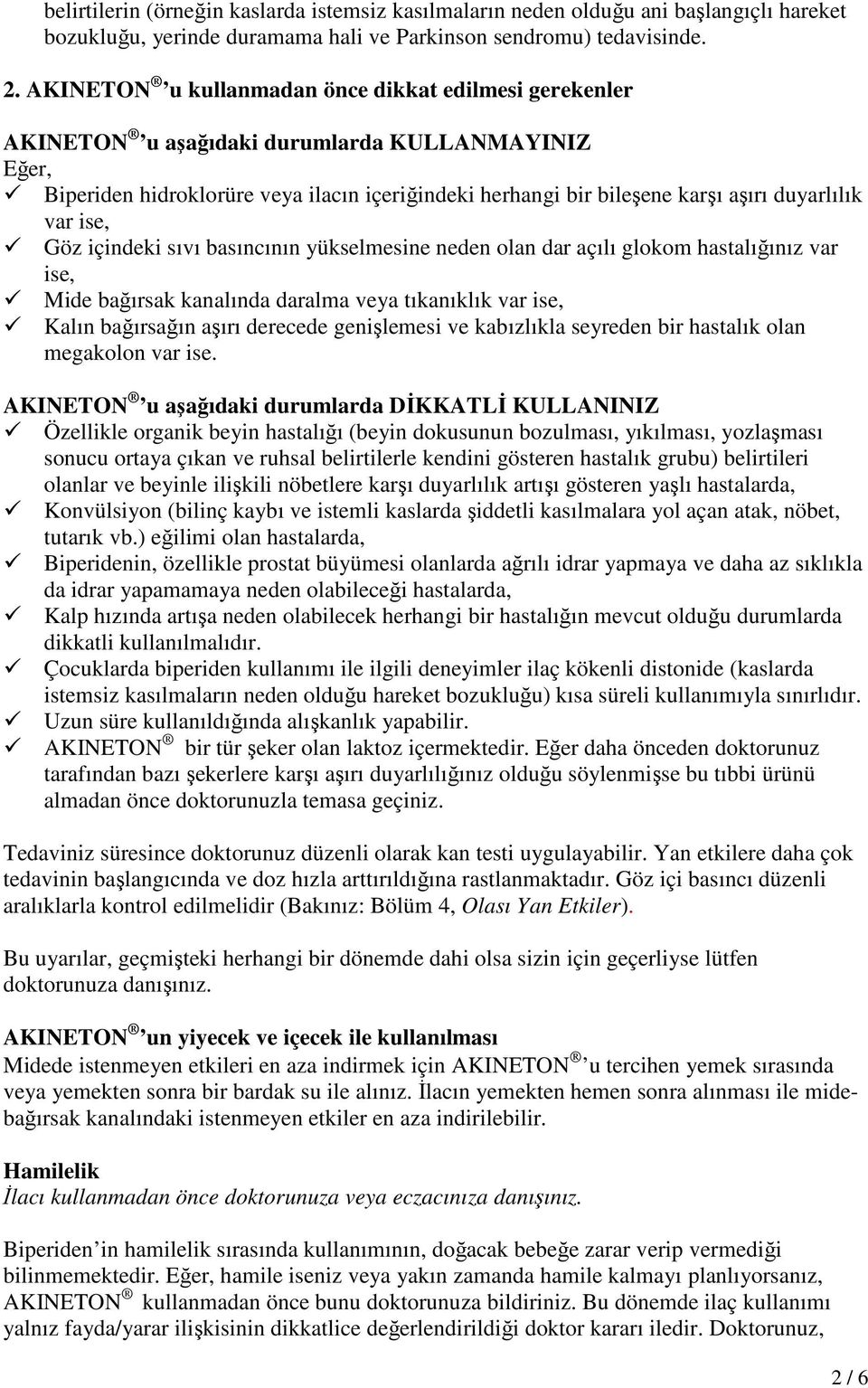 belirtilerin (örneğin kaslarda istemsiz kasılmaların neden olduğu ani başlangıçlı hareket bozukluğu, yerinde duramama hali ve Parkinson sendromu) tedavisinde.

2. AKINETON ® 'u kullanmadan önce dikkat edilmesi gerekenler

AKINETON ® 'u aşağıdaki durumlarda KULLANMAYINIZ
Eğer,
✓ Biperiden hidroklorüre veya ilacın içeriğindeki herhangi bir bileşene karşı aşırı duyarlılık var ise,
✓ Göz içindeki sıvı basıncının yükselmesine neden olan dar açılı glokom hastalığınız var ise,
✓ Mide bağırsak kanalında daralma veya tıkanıklık var ise,
✓ Kalın bağırsağın aşırı derecede genişlemesi ve kabızlıkla seyreden bir hastalık olan megakolon var ise.

AKINETON ® 'u aşağıdaki durumlarda DİKKATLİ KULLANINIZ
✓ Özellikle organik beyin hastalığı (beyin dokusunun bozulması, yıkılması, yozlaşması sonucu ortaya çıkan ve ruhsal belirtilerle kendini gösteren hastalık grubu) belirtileri olanlar ve beyinle ilişkili nöbetlere karşı duyarlılık artışı gösteren yaşlı hastalarda,
✓ Konvülsiyon (bilinç kaybı ve istemli kaslarda şiddetli kasılmalara yol açan atak, nöbet, tutarık vb.) eğilimi olan hastalarda,
✓ Biperidenin, özellikle prostat büyümesi olanlarda ağrılı idrar yapmaya ve daha az sıklıkla da idrar yapamamaya neden olabileceği hastalarda,
✓ Kalp hızında artışa neden olabilecek herhangi bir hastalığın mevcut olduğu durumlarda dikkatli kullanılmalıdır.
✓ Çocuklarda biperiden kullanımı ile ilgili deneyimler ilaç kökenli distonide (kaslarda istemsiz kasılmaların neden olduğu hareket bozukluğu) kısa süreli kullanımıyla sınırlıdır.
✓ Uzun süre kullanıldığında alışkanlık yapabilir.
✓ AKINETON ® bir tür şeker olan laktoz içermektedir. Eğer daha önceden doktorunuz tarafından bazı şekerlere karşı aşırı duyarlılığınız olduğu söylenmişse bu tıbbi ürünü almadan önce doktorunuzla temasa geçiniz.

Tedaviniz süresince doktorunuz düzenli olarak kan testi uygulayabilir. Yan etkilere daha çok tedavinin başlangıcında ve doz hızla arttırıldığına rastlanmaktadır. Göz içi basıncı düzenli aralıklarla kontrol edilmelidir (Bakınız: Bölüm 4, Olası Yan Etkiler).

Bu uyarılar, geçmişteki herhangi bir dönemde dahi olsa sizin için geçerliyse lütfen doktorunuza danışınız.

AKINETON ® 'un yiyecek ve içecek ile kullanılması
Midede istenmeyen etkileri en aza indirmek için AKINETON ® 'u tercihen yemek sırasında veya yemekten sonra bir bardak su ile alınız. İlacın yemekten hemen sonra alınması ile mide-bağırsak kanalındaki istenmeyen etkiler en aza indirilebilir.

Hamilelik
İlacı kullanmadan önce doktorunuza veya eczacınıza danışınız.

Biperiden'in hamilelik sırasında kullanımının, doğacak bebeğe zarar verip vermediği bilinmemektedir. Eğer, hamile iseniz veya yakın zamanda hamile kalmayı planlıyorsanız, AKINETON ® kullanmadan önce bunu doktorunuza bildiriniz. Bu dönemde ilaç kullanımı yalnız fayda/yarar ilişkisinin dikkatlice değerlendirildiği doktor kararı iledir. Doktorunuz,

2 / 6